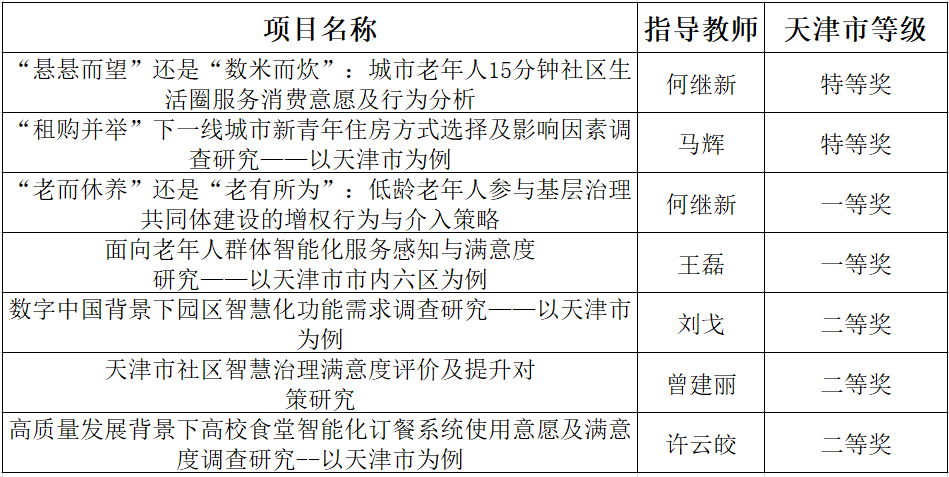 | 项目名称 | 指导教师 | 天津市等级 |
|---|---|---|
| “悬悬而望”还是“数米而炊”：城市老年人15分钟社区生活圈服务消费意愿及行为分析 | 何继新 | 特等奖 |
| “租购并举”下一线城市新青年住房方式选择及影响因素调查研究——以天津市为例 | 马辉 | 特等奖 |
| “老而休养”还是“老有所为”：低龄老年人参与基层治理共同体建设的增权行为与介入策略 | 何继新 | 一等奖 |
| 面向老年人群体智能化服务感知与满意度研究——以天津市市内六区为例 | 王磊 | 一等奖 |
| 数字中国背景下园区智慧化功能需求调查研究——以天津市为例 | 刘戈 | 二等奖 |
| 天津市社区智慧治理满意度评价及提升对策研究 | 曾建丽 | 二等奖 |
| 高质量发展背景下高校食堂智能化订餐系统使用意愿及满意度调查研究--以天津市为例 | 许云皎 | 二等奖 |